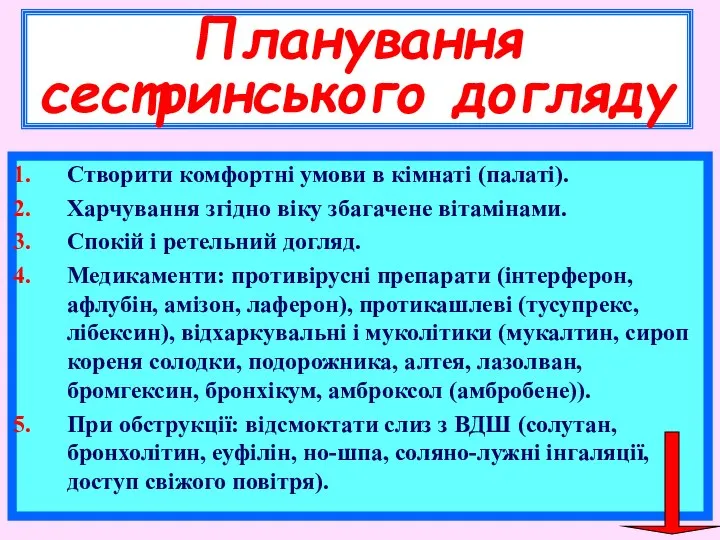 Планування сестринського догляду

1. Створити комфортні умови в кімнаті (палаті).
2. Харчування згідно віку збагачене вітамінами.
3. Спокій і ретельний догляд.
4. Медикаменти: противірусні препарати (інтерферон, афлубін, амізон, лаферон), протикашлеві (тусупрекс, лібексин), відхаркувальні і муколітики (мукалтин, сироп кореня солодки, подорожника, алтея, лазолван, бромгексин, бронхікум, амброксол (амбробене)).
5. При обструкції: відсмоктати слиз з ВДШ (солутан, бронхолітин, еуфілін, но-шпа, соляно-лужні інгаляції, доступ свіжого повітря).